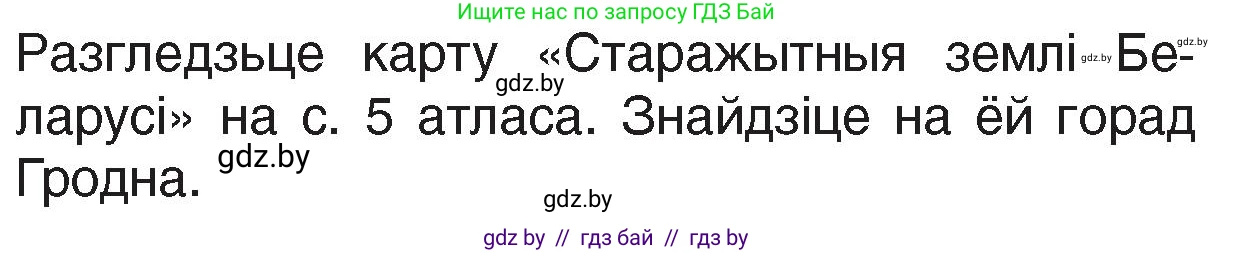 Ищите нас по запросу ГДЗ Бай

Разгледзьце карту «Старажытныя землі Беларусі» на с. 5 атласа. Знайдзіце на ёй горад Гродна.

gdz.by gdz.by gdz.by gdz.by gdz.by

gdz by // гдз бай // гдз by